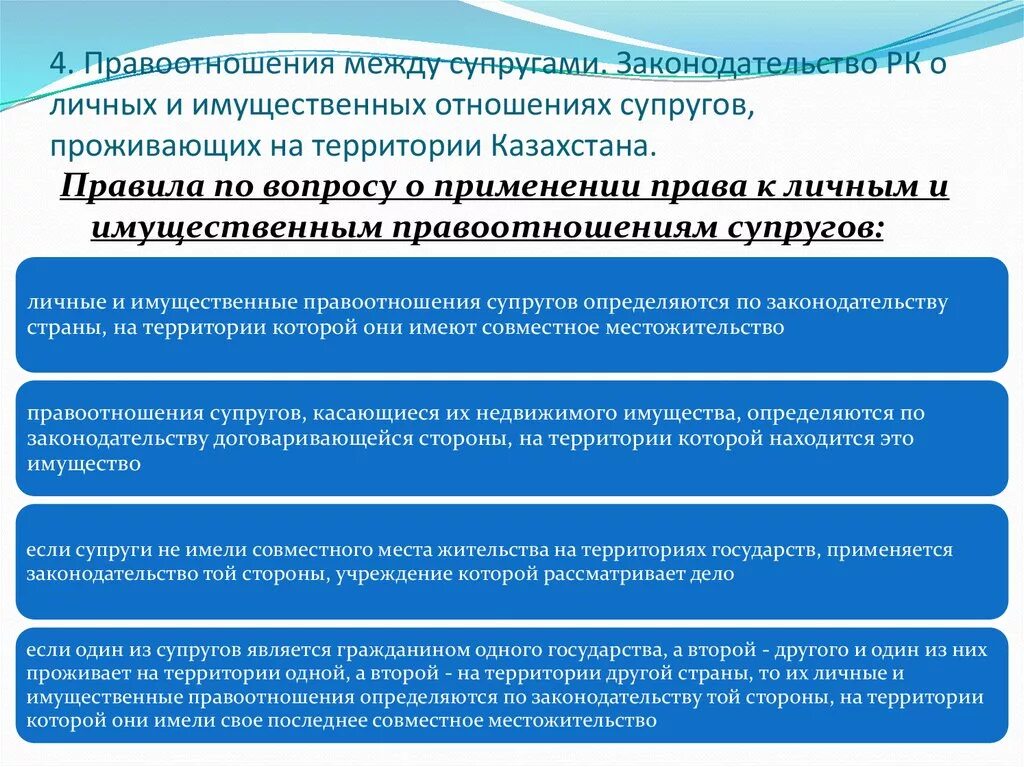 4. Правоотношения между супругами. Законодательство РК о личных и имущественных отношениях супругов, проживающих на территории Казахстана.

Правила по вопросу о применении права к личным и имущественным правоотношениям супругов:

личные и имущественные правоотношения супругов определяются по законодательству страны, на территории которой они имеют совместное местожительство

правоотношения супругов, касающиеся их недвижимого имущества, определяются по законодательству договаривающейся стороны, на территории которой находится это имущество

если супруги не имели совместного места жительства на территориях государств, применяется законодательство той стороны, учреждение которой рассматривает дело

если один из супругов является гражданином одного государства, а второй - другого и один из них проживает на территории одной, а второй - на территории другой страны, то их личные и имущественные правоотношения определяются по законодательству той стороны, на территории которой они имели свое последнее совместное местожительство